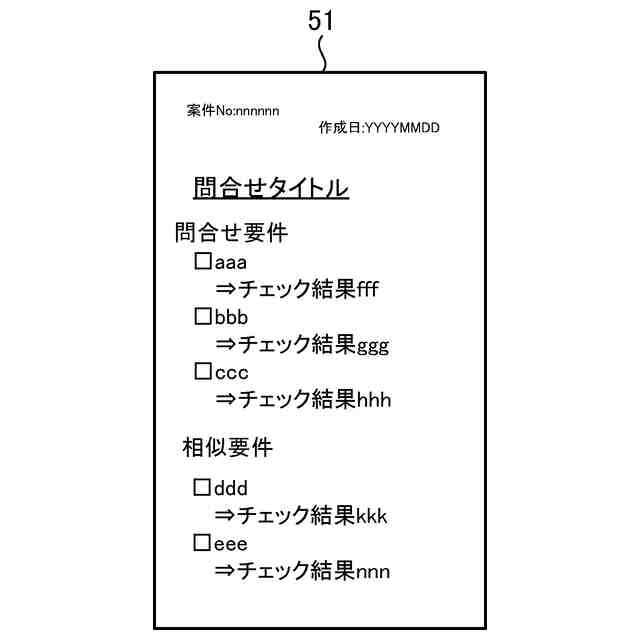 51

案件No:nnnnnn

作成日:YYYYMMDD

問合せタイトル

問合せ要件

□aaa
⇒チェック結果fff

□bbb
⇒チェック結果ggg

□ccc
⇒チェック結果hhh

相似要件

□ddd
⇒チェック結果kkk

□eee
⇒チェック結果nnn